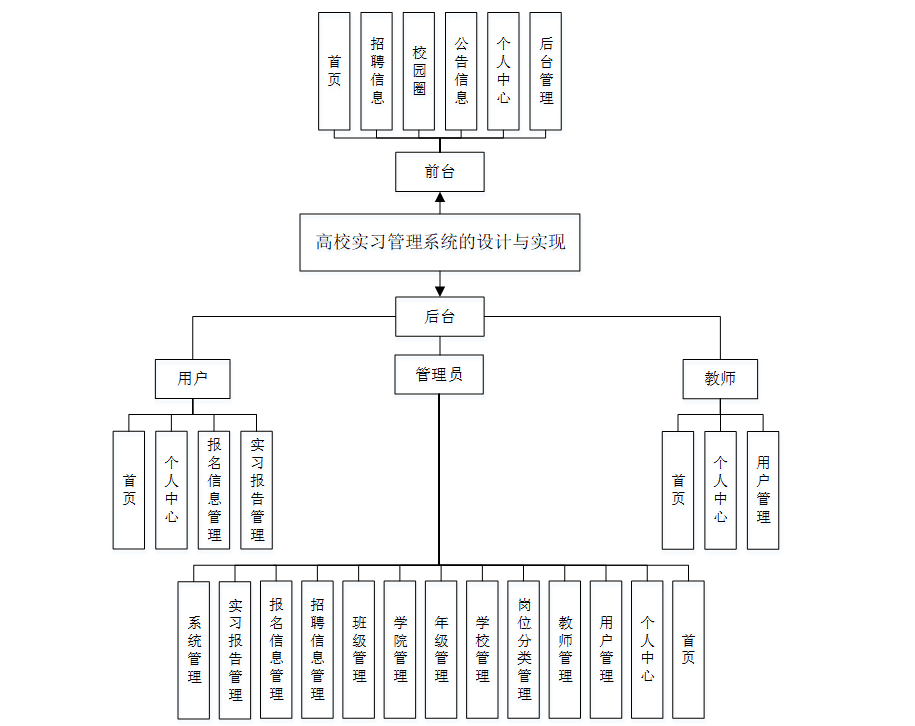 首页

招聘信息

校园圈

公告信息

个人中心

后台管理

前台

高校实习管理系统的设计与实现

后台

用户

管理员

教师

首页

个人中心

报名信息管理

实习报告管理

首页

个人中心

用户管理

系统管理

实习报告管理

报名信息管理

招聘信息管理

班级管理

学院管理

年级管理

学校管理

岗位分类管理

教师管理

用户管理

个人中心

首页